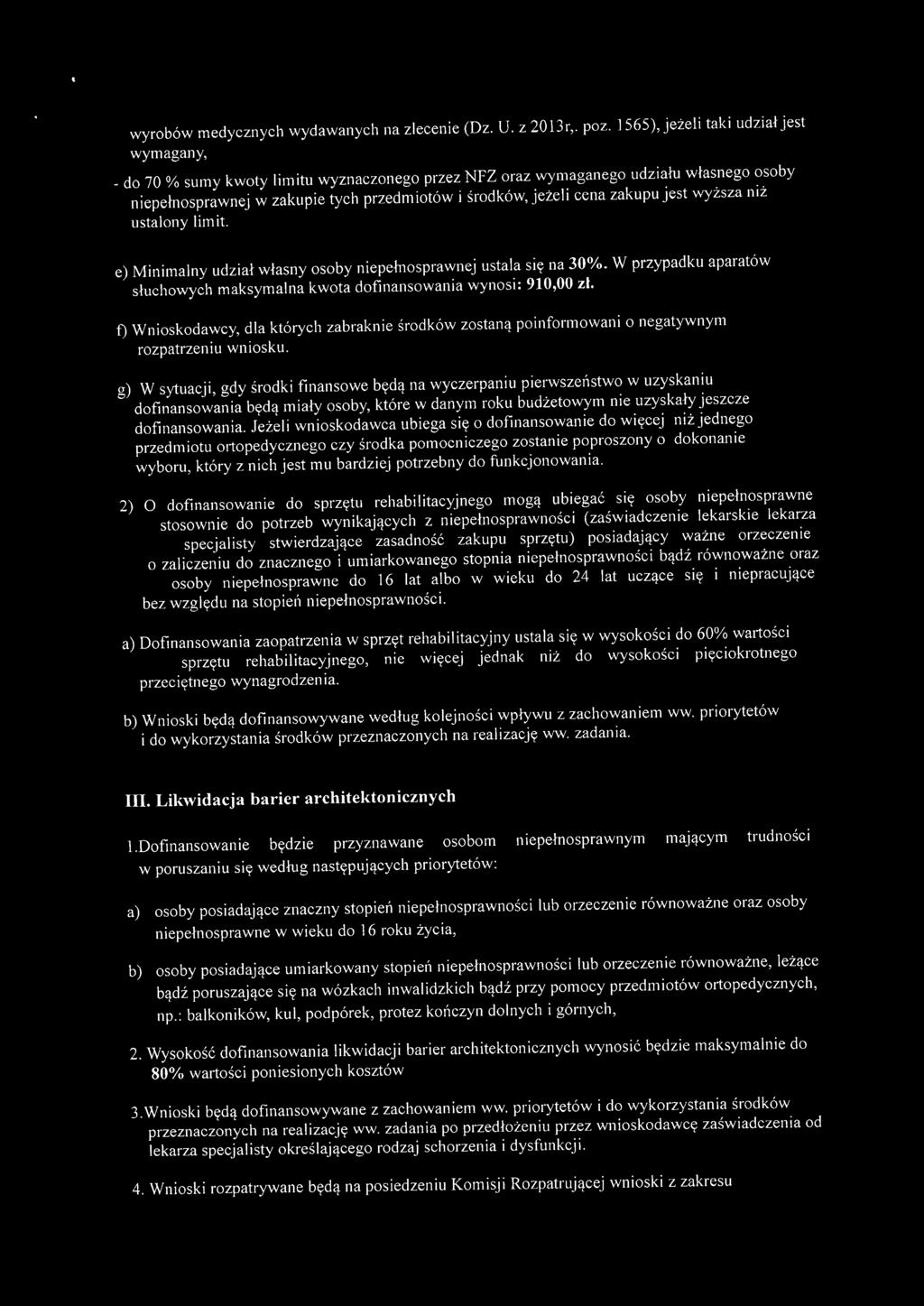 wyrobów medycznych wydawanych na zlecenie (Dz. U. z 2013r,. poz. 1565), jeżeli taki udział jest wymagany,

- do 70 % sumy kwoty limitu wyznaczonego przez NFZ oraz wymaganego udziału własnego osoby niepełnosprawnej w zakupie tych przedmiotów i środków, jeżeli cena zakupu jest wyższa niż ustalony limit.

e) Minimalny udział własny osoby niepełnosprawnej ustala się na 30%. W przypadku aparatów słuchowych maksymalna kwota dofinansowania wynosi: 910,00 zł.

f) Wnioskodawcy, dla których zabraknie środków zostaną poinformowani o negatywnym rozpatrzeniu wniosku.

g) W sytuacji, gdy środki finansowe będą na wyczerpaniu pierwszeństwo w uzyskaniu dofinansowania będą miały osoby, które w danym roku budżetowym nie uzyskały jeszcze dofinansowania. Jeżeli wnioskodawca ubiega się o dofinansowanie do więcej niż jednego przedmiotu ortopedycznego czy środka pomocniczego zostanie poproszony o dokonanie wyboru, który z nich jest mu bardziej potrzebny do funkcjonowania.

2) O dofinansowanie do sprzętu rehabilitacyjnego mogą ubiegać się osoby niepełnosprawne stosownie do potrzeb wynikających z niepełnosprawności (zaświadczenie lekarskie lekarza specjalisty stwierdzające zasadność zakupu sprzętu) posiadający ważne orzeczenie o zaliczeniu do znacznego i umiarkowanego stopnia niepełnosprawności bądź równoważne oraz osoby niepełnosprawne do 16 lat albo w wieku do 24 lat uczące się i niepracujące bez względu na stopień niepełnosprawności.

a) Dofinansowania zaopatrzenia w sprzęt rehabilitacyjny ustala się w wysokości do 60% wartości sprzętu rehabilitacyjnego, nie więcej jednak niż do wysokości pięciokrotnego przeciętnego wynagrodzenia.

b) Wnioski będą dofinansowywane według kolejności wpływu z zachowaniem ww. priorytetów i do wykorzystania środków przeznaczonych na realizację ww. zadania.

III. Likwidacja barier architektonicznych

1.Dofinansowanie będzie przyznawane osobom niepełnosprawnym mającym trudności w poruszaniu się według następujących priorytetów:

a) osoby posiadające znaczny stopień niepełnosprawności lub orzeczenie równoważne oraz osoby niepełnosprawne w wieku do 16 roku życia,

b) osoby posiadające umiarkowany stopień niepełnosprawności lub orzeczenie równoważne, leżące bądź poruszające się na wózkach inwalidzkich bądź przy pomocy przedmiotów ortopedycznych, np.: balkoników, kul, podpórek, protez kończyn dolnych i górnych,

2. Wysokość dofinansowania likwidacji barier architektonicznych wynosić będzie maksymalnie do 80% wartości poniesionych kosztów

3.Wnioski będą dofinansowywane z zachowaniem ww. priorytetów i do wykorzystania środków przeznaczonych na realizację ww. zadania po przedłożeniu przez wnioskodawcę zaświadczenia od lekarza specjalisty określającego rodzaj schorzenia i dysfunkcji.

4. Wnioski rozpatrywane będą na posiedzeniu Komisji Rozpatrującej wnioski z zakresu